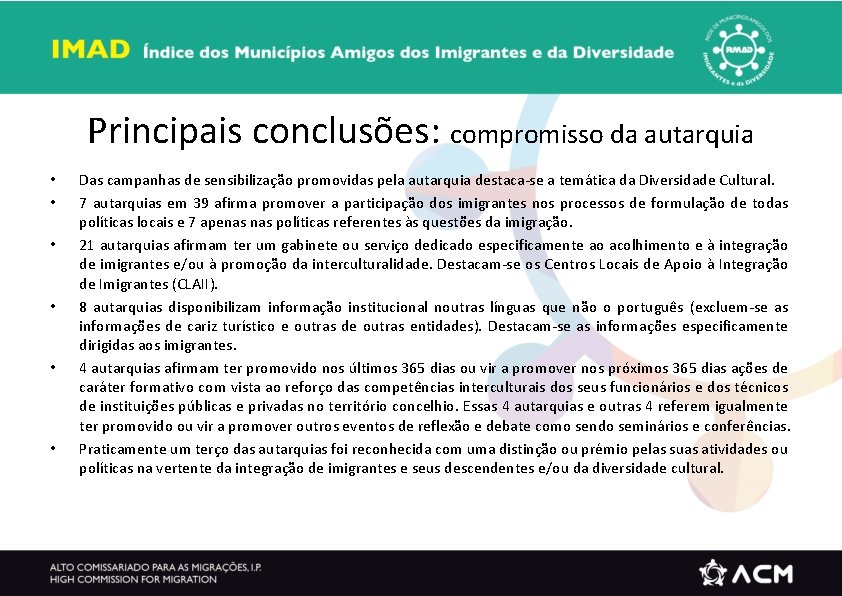 IMAD Índice dos Municípios Amigos dos Imigrantes e da Diversidade

REDE DE MUNICÍPIOS AMIGOS DOS IMIGRANTES e da DIVERSIDADE RMAD

Principais conclusões: compromisso da autarquia

• Das campanhas de sensibilização promovidas pela autarquia destaca-se a temática da Diversidade Cultural.
• 7 autarquias em 39 afirma promover a participação dos imigrantes nos processos de formulação de todas políticas locais e 7 apenas nas políticas referentes às questões da imigração.
• 21 autarquias afirmam ter um gabinete ou serviço dedicado especificamente ao acolhimento e à integração de imigrantes e/ou à promoção da interculturalidade. Destacam-se os Centros Locais de Apoio à Integração de Imigrantes (CLAII).
• 8 autarquias disponibilizam informação institucional noutras línguas que não o português (excluem-se as informações de cariz turístico e outras de outras entidades). Destacam-se as informações especificamente dirigidas aos imigrantes.
• 4 autarquias afirmam ter promovido nos últimos 365 dias ou vir a promover nos próximos 365 dias ações de caráter formativo com vista ao reforço das competências interculturais dos seus funcionários e dos técnicos de instituições públicas e privadas no território concelhio. Essas 4 autarquias e outras 4 referem igualmente ter promovido ou vir a promover outros eventos de reflexão e debate como sendo seminários e conferências.
• Praticamente um terço das autarquias foi reconhecida com uma distinção ou prémio pelas suas atividades ou políticas na vertente da integração de imigrantes e seus descendentes e/ou da diversidade cultural.

ALTO COMISSARIADO PARA AS MIGRAÇÕES, I.P.
HIGH COMMISSION FOR MIGRATION

ACM